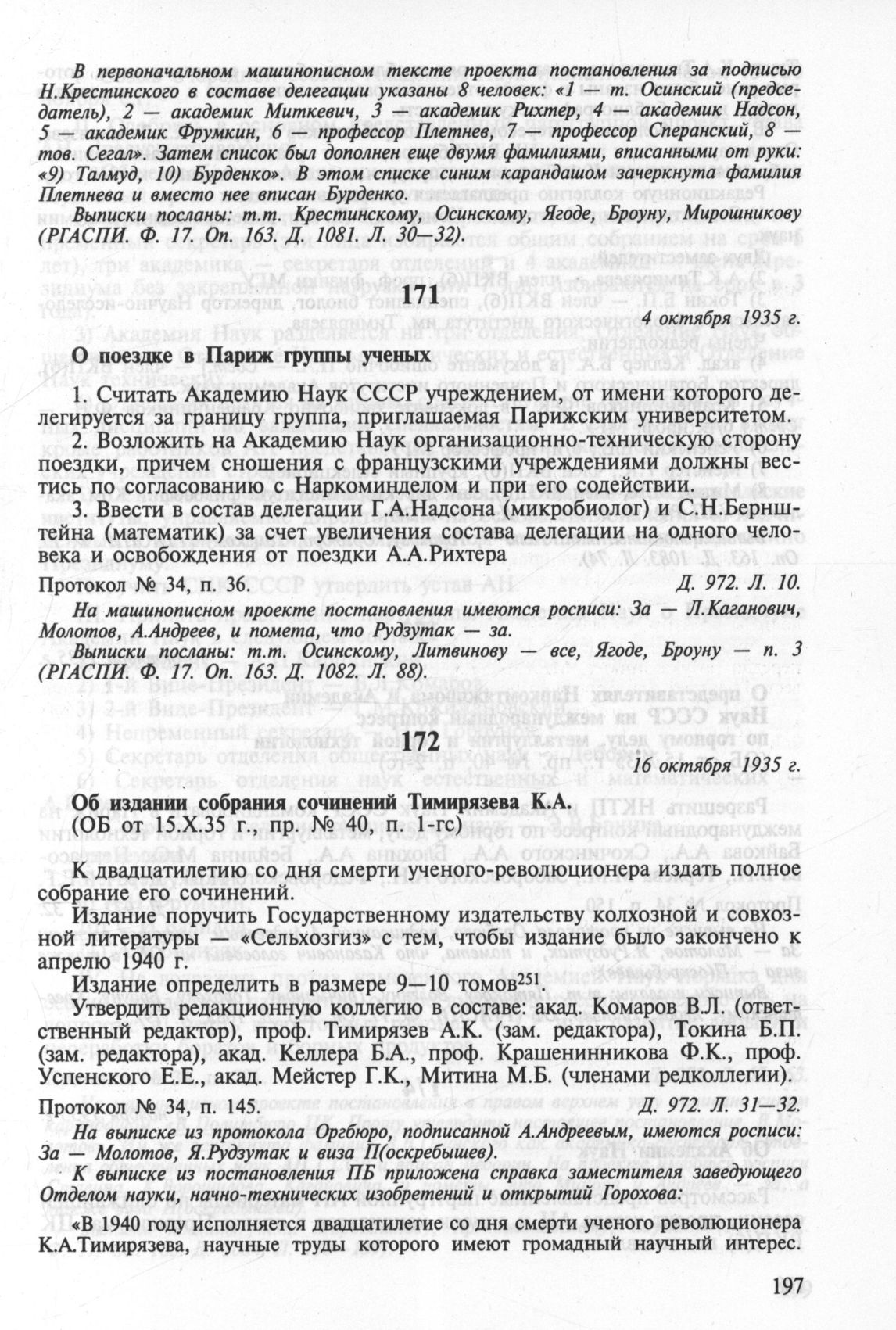 В первоначальном машинописном тексте проекта постановления за подписью Н.Крестинского в составе делегации указаны 8 человек: «1 — т. Осинский (председатель), 2 — академик Миткевич, 3 — академик Рихтер, 4 — академик Надсон, 5 — академик Фрумкин, 6 — профессор Плетнев, 7 — профессор Сперанский, 8 — тов. Сегал». Затем список был дополнен еще двумя фамилиями, вписанными от руки: «9) Талмуд, 10) Бурденко». В этом списке синим карандашом зачеркнута фамилия Плетнева и вместо нее вписан Бурденко.

Выписки посланы: т.т. Крестинскому, Осинскому, Ягоде, Броуну, Мирошникову (РГАСПИ. Ф. 17. Оп. 163. Д. 1081. Л. 30—32).

171

4 октября 1935 г.

О поездке в Париж группы ученых

1. Считать Академию Наук СССР учреждением, от имени которого делегируется за границу группа, приглашаемая Парижским университетом.

2. Возложить на Академию Наук организационно-техническую сторону поездки, причем сношения с французскими учреждениями должны вестись по согласованию с Наркоминделом и при его содействии.

3. Ввести в состав делегации Г.А.Надсона (микробиолог) и С.Н.Бернштейна (математик) за счет увеличения состава делегации на одного человека и освобождения от поездки А.А.Рихтера

Протокол № 34, п. 36. Д. 972. Л. 10.

На машинописном проекте постановления имеются росписи: За — Л.Каганович, Молотов, А.Андреев, и помета, что Рудзутак — за.

Выписки посланы: т.т. Осинскому, Литвинову — все, Ягоде, Броуну — п. 3 (РГАСПИ. Ф. 17. Оп. 163. Д. 1082. Л. 88).

172

16 октября 1935 г.

Об издании собрания сочинений Тимирязева К.А.
(ОБ от 15.X.35 г., пр. № 40, п. 1-гс)

К двадцатилетию со дня смерти ученого-революционера издать полное собрание его сочинений.

Издание поручить Государственному издательству колхозной и совхозной литературы — «Сельхозгиз» с тем, чтобы издание было закончено к апрелю 1940 г.

Издание определить в размере 9—10 томов$^{251}$.

Утвердить редакционную коллегию в составе: акад. Комаров В.Л. (ответственный редактор), проф. Тимирязев А.К. (зам. редактора), Токина Б.П. (зам. редактора), акад. Келлера Б.А., проф. Крашенинникова Ф.К., проф. Успенского Е.Е., акад. Мейстер Г.К., Митина М.Б. (членами редколлегии).

Протокол № 34, п. 145. Д. 972. Л. 31—32.

На выписке из протокола Оргбюро, подписанной А.Андреевым, имеются росписи: За — Молотов, Я.Рудзутак и виза П(оскребышев).

К выписке из постановления ПБ приложена справка заместителя заведующего Отделом науки, начно-технических изобретений и открытий Горохова:

«В 1940 году исполняется двадцатилетие со дня смерти ученого революционера К.А.Тимирязева, научные труды которого имеют громадный научный интерес.

197